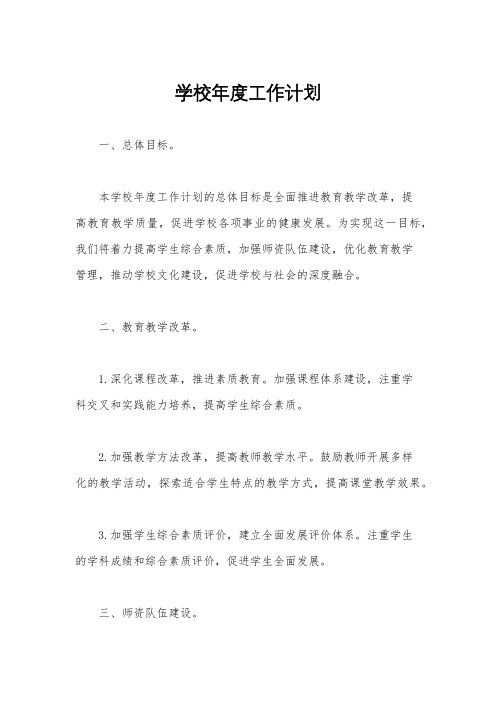 学校年度工作计划

一、总体目标。

本学校年度工作计划的总体目标是全面推进教育教学改革，提高教育教学质量，促进学校各项事业的健康发展。为实现这一目标，我们将着力提高学生综合素质，加强师资队伍建设，优化教育教学管理，推动学校文化建设，促进学校与社会的深度融合。

二、教育教学改革。

1.深化课程改革，推进素质教育。加强课程体系建设，注重学科交叉和实践能力培养，提高学生综合素质。

2.加强教学方法改革，提高教师教学水平。鼓励教师开展多样化的教学活动，探索适合学生特点的教学方式，提高课堂教学效果。

3.加强学生综合素质评价，建立全面发展评价体系。注重学生的学科成绩和综合素质评价，促进学生全面发展。

三、师资队伍建设。